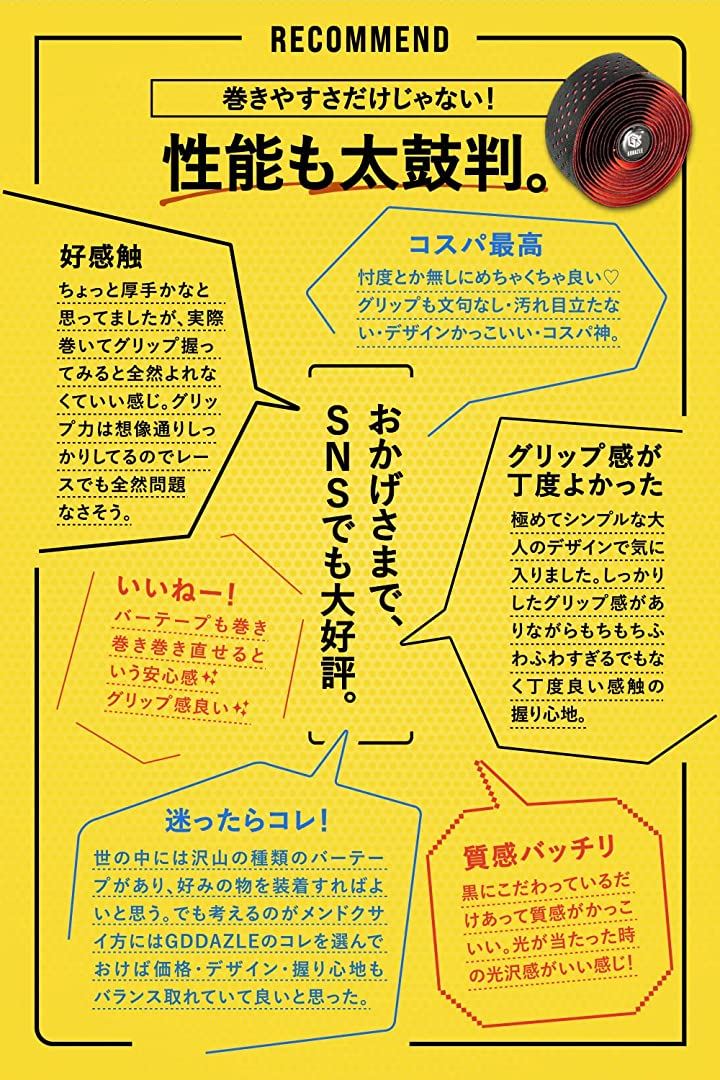 RECOMMEND

巻きやすさだけじゃない!

性能も太鼓判。

好感触

ちょっと厚手かなと思ってましたが、実際巻いてグリップ握ってみると全然よれなくていい感じ。グリップ力は想像通りしっかりしてるのでレースでも全然問題なさそう。

コスパ最高

忖度とか無しにめちゃくちゃ良い♡グリップも文句なし・汚れ目立たない・デザインかっこいい・コスパ神。

おかげさまで、SNSでも大好評。

グリップ感が丁度よかった

極めてシンプルな大人のデザインで気に入りました。しっかりしたグリップ感がありながらもちもちふわふわすぎるでもなく丁度良い感触の握り心地。

いいねー!

バーテープも巻き巻き巻き直せるという安心感
グリップ感良い

迷ったらコレ!

世の中には沢山の種類のバーテープがあり、好みの物を装着すればよいと思う。でも考えるのがメンドクサイ方にはGDDAZLEのコレを選んでおけば価格・デザイン・握り心地もバランス取れていて良いと思った。

質感バッチリ

黒にこだわっているだけあって質感がかっこいい。光が当たった時の光沢感がいい感じ!